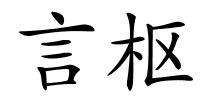 言枢